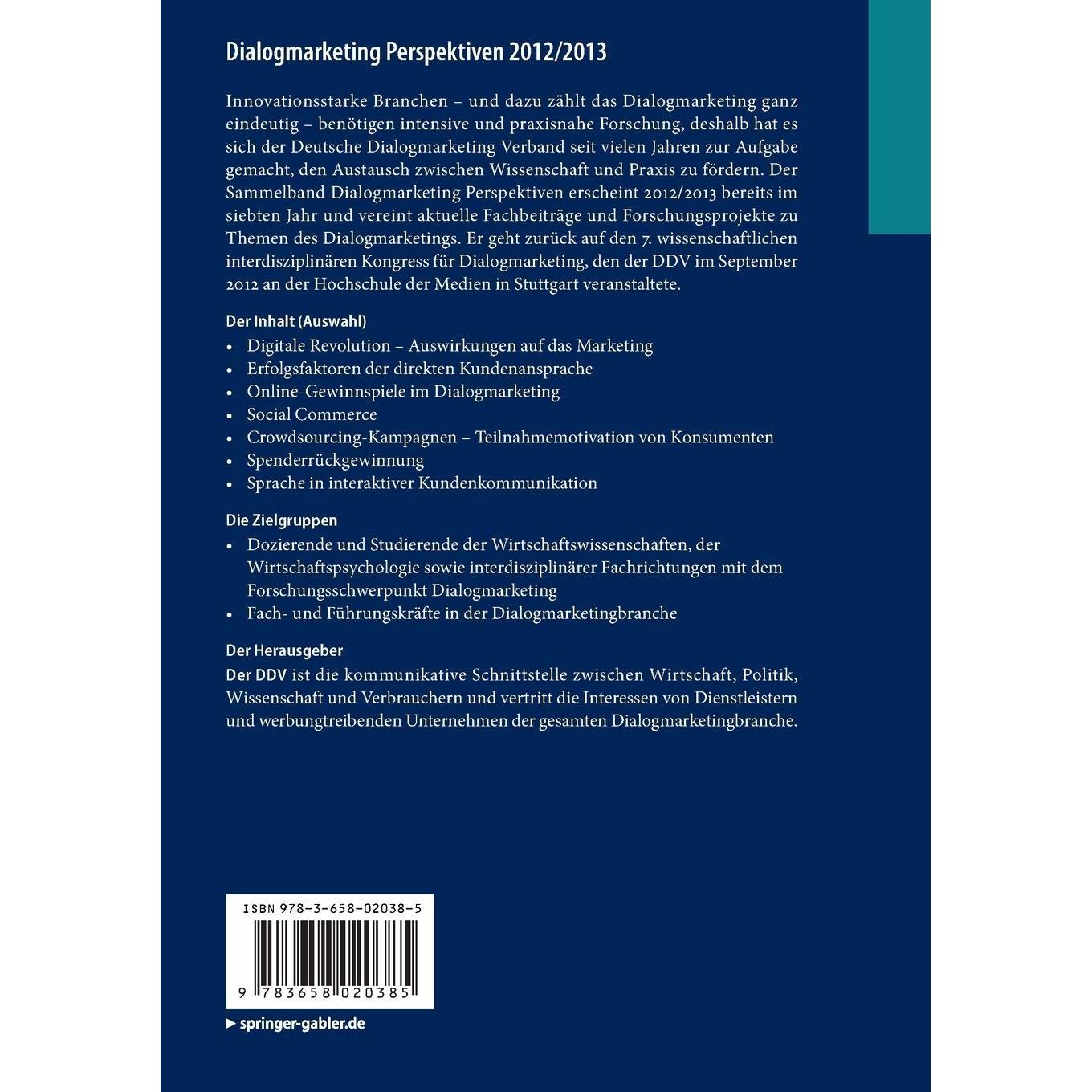 Dialogmarketing Perspektiven 2012/2013

Innovationsstarke Branchen – und dazu zählt das Dialogmarketing ganz eindeutig – benötigen intensive und praxisnahe Forschung, deshalb hat es sich der Deutsche Dialogmarketing Verband seit vielen Jahren zur Aufgabe gemacht, den Austausch zwischen Wissenschaft und Praxis zu fördern. Der Sammelband Dialogmarketing Perspektiven erscheint 2012/2013 bereits im siebten Jahr und vereint aktuelle Fachbeiträge und Forschungsprojekte zu Themen des Dialogmarketings. Er geht zurück auf den 7. wissenschaftlichen interdisziplinären Kongress für Dialogmarketing, den der DDV im September 2012 an der Hochschule der Medien in Stuttgart veranstaltete.

Der Inhalt (Auswahl)
• Digitale Revolution – Auswirkungen auf das Marketing
• Erfolgsfaktoren der direkten Kundenansprache
• Online-Gewinnspiele im Dialogmarketing
• Social Commerce
• Crowdsourcing-Kampagnen – Teilnahmemotivation von Konsumenten
• Spenderrückgewinnung
• Sprache in interaktiver Kundenkommunikation

Die Zielgruppen
• Dozierende und Studierende der Wirtschaftswissenschaften, der Wirtschaftspsychologie sowie interdisziplinärer Fachrichtungen mit dem Forschungsschwerpunkt Dialogmarketing
• Fach- und Führungskräfte in der Dialogmarketingbranche

Der Herausgeber
Der DDV ist die kommunikative Schnittstelle zwischen Wirtschaft, Politik, Wissenschaft und Verbrauchern und vertritt die Interessen von Dienstleistern und werbungtreibenden Unternehmen der gesamten Dialogmarketingbranche.

ISBN 978-3-658-02038-5

9 783658 020385

▶ springer-gabler.de